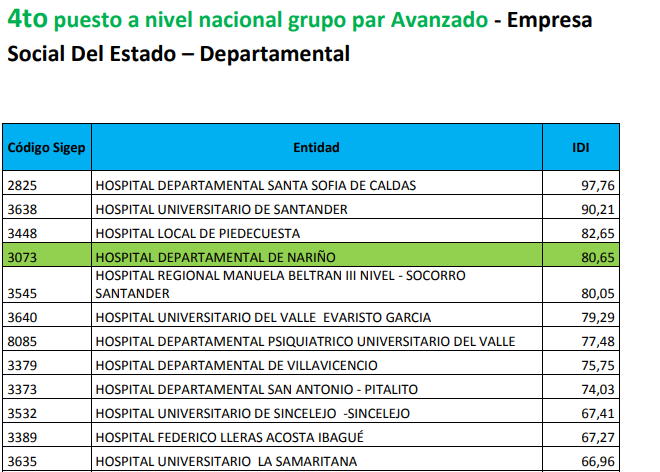 4to puesto a nivel nacional grupo par Avanzado - Empresa Social Del Estado – Departamental

| Código Sigep | Entidad | IDI |
|---|---|---|
| 2825 | HOSPITAL DEPARTAMENTAL SANTA SOFIA DE CALDAS | 97,76 |
| 3638 | HOSPITAL UNIVERSITARIO DE SANTANDER | 90,21 |
| 3448 | HOSPITAL LOCAL DE PIEDECUESTA | 82,65 |
| 3073 | HOSPITAL DEPARTAMENTAL DE NARIÑO | 80,65 |
| 3545 | HOSPITAL REGIONAL MANUELA BELTRAN III NIVEL - SOCORRO SANTANDER | 80,05 |
| 3640 | HOSPITAL UNIVERSITARIO DEL VALLE EVARISTO GARCIA | 79,29 |
| 8085 | HOSPITAL DEPARTAMENTAL PSIQUIATRICO UNIVERSITARIO DEL VALLE | 77,48 |
| 3379 | HOSPITAL DEPARTAMENTAL DE VILLAVICENCIO | 75,75 |
| 3373 | HOSPITAL DEPARTAMENTAL SAN ANTONIO - PITALITO | 74,03 |
| 3532 | HOSPITAL UNIVERSITARIO DE SINCELEJO -SINCELEJO | 67,41 |
| 3389 | HOSPITAL FEDERICO LLERAS ACOSTA IBAGUÉ | 67,27 |
| 3635 | HOSPITAL UNIVERSITARIO LA SAMARITANA | 66,96 |